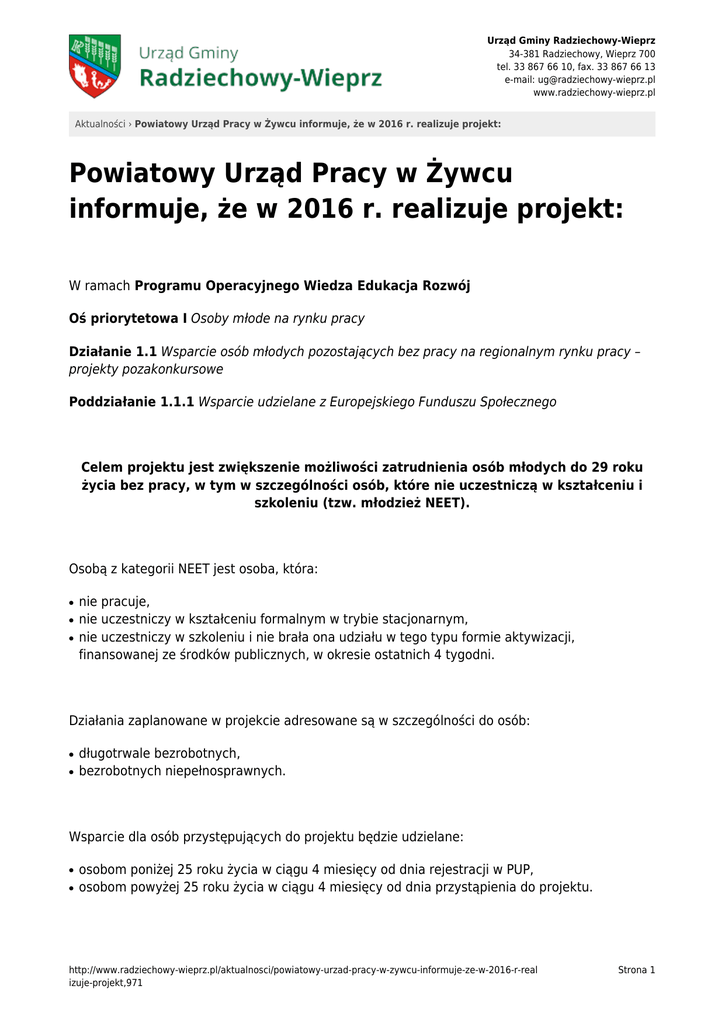 Urząd Gminy
Radziechowy-Wieprz

Urząd Gminy Radziechowy-Wieprz
34-381 Radziechowy, Wieprz 700
tel. 33 867 66 10, fax. 33 867 66 13
e-mail: ug@radziechowy-wieprz.pl
www.radziechowy-wieprz.pl

Aktualności › Powiatowy Urząd Pracy w Żywcu informuje, że w 2016 r. realizuje projekt:

Powiatowy Urząd Pracy w Żywcu informuje, że w 2016 r. realizuje projekt:

W ramach Programu Operacyjnego Wiedza Edukacja Rozwój

Oś priorytetowa I Osoby młode na rynku pracy

Działanie 1.1 Wsparcie osób młodych pozostających bez pracy na regionalnym rynku pracy – projekty pozakonkursowe

Poddziałanie 1.1.1 Wsparcie udzielane z Europejskiego Funduszu Społecznego

Celem projektu jest zwiększenie możliwości zatrudnienia osób młodych do 29 roku życia bez pracy, w tym w szczególności osób, które nie uczestniczą w kształceniu i szkoleniu (tzw. młodzież NEET).

Osobą z kategorii NEET jest osoba, która:

• nie pracuje,
• nie uczestniczy w kształceniu formalnym w trybie stacjonarnym,
• nie uczestniczy w szkoleniu i nie brała ona udziału w tego typu formie aktywizacji, finansowanej ze środków publicznych, w okresie ostatnich 4 tygodni.

Działania zaplanowane w projekcie adresowane są w szczególności do osób:

• długotrwale bezrobotnych,
• bezrobotnych niepełnosprawnych.

Wsparcie dla osób przystępujących do projektu będzie udzielane:

• osobom poniżej 25 roku życia w ciągu 4 miesięcy od dnia rejestracji w PUP,
• osobom powyżej 25 roku życia w ciągu 4 miesięcy od dnia przystąpienia do projektu.

http://www.radziechowy-wieprz.pl/aktualnosci/powiatowy-urzad-pracy-w-zywcu-informuje-ze-w-2016-r-realizuje-projekt,971

Strona 1